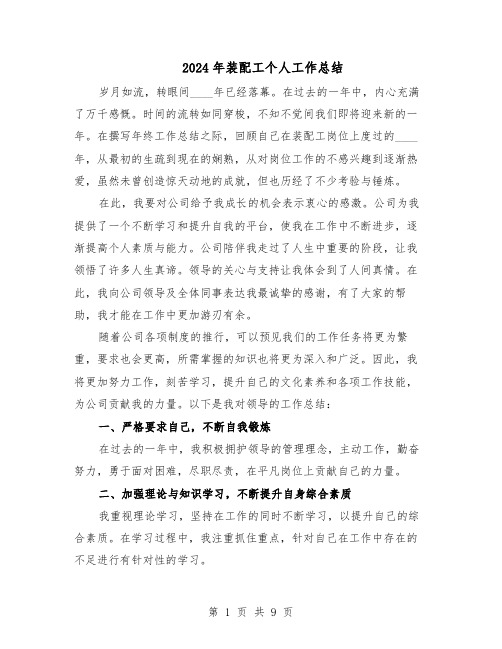 2024年装配工个人工作总结

岁月如流，转眼间____年已经落幕。在过去的一年中，内心充满了万千感慨。时间的流转如同穿梭，不知不觉间我们即将迎来新的一年。在撰写年终工作总结之际，回顾自己在装配工岗位上度过的____年，从最初的生疏到现在的娴熟，从对岗位工作的不感兴趣到逐渐热爱，虽然未曾创造惊天动地的成就，但也历经了不少考验与锤炼。

在此，我要对公司给予我成长的机会表示衷心的感激。公司为我提供了一个不断学习和提升自我的平台，使我在工作中不断进步，逐渐提高个人素质与能力。公司陪伴我走过了人生中重要的阶段，让我领悟了许多人生真谛。领导的关心与支持让我体会到了人间真情。在此，我向公司领导及全体同事表达我最诚挚的感谢，有了大家的帮助，我才能在工作中更加游刃有余。

随着公司各项制度的推行，可以预见我们的工作任务将更为繁重，要求也会更高，所需掌握的知识也将更为深入和广泛。因此，我将更加努力工作，刻苦学习，提升自己的文化素养和各项工作技能，为公司贡献我的力量。以下是我对领导的工作总结：

一、严格要求自己，不断自我锻炼

在过去的一年中，我积极拥护领导的管理理念，主动工作，勤奋努力，勇于面对困难，尽职尽责，在平凡岗位上贡献自己的力量。

二、加强理论与知识学习，不断提升自身综合素质

我重视理论学习，坚持在工作的同时不断学习，以提升自己的综合素质。在学习过程中，我注重抓住重点，针对自己在工作中存在的不足进行有针对性的学习。

第 1 页 共 9 页